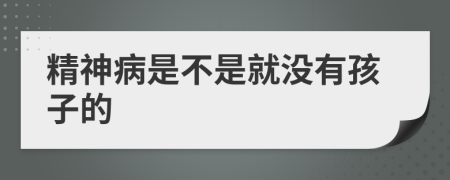 精神病是不是就没有孩子的